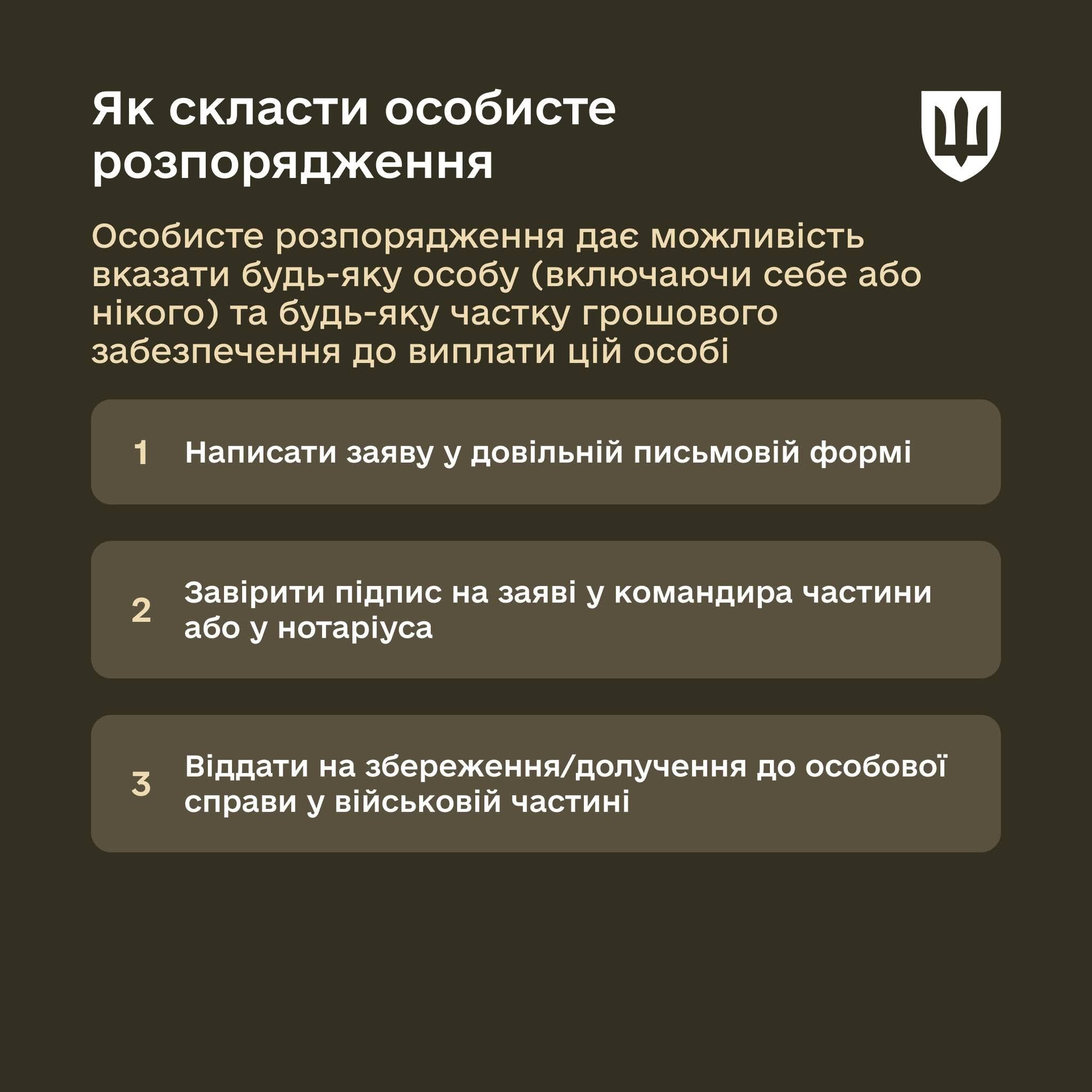 Як скласти особисте розпорядження

Особисте розпорядження дає можливість вказати будь-яку особу (включаючи себе або нікого) та будь-яку частку грошового забезпечення до виплати цій особі

1 Написати заяву у довільній письмовій формі

2 Завірити підпис на заяві у командира частини або у нотаріуса

3 Віддати на збереження/долучення до особової справи у військовій частині